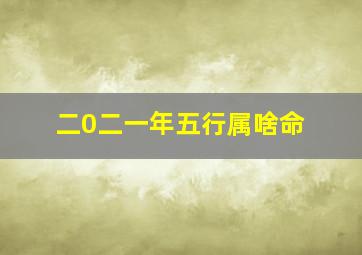 二0二一年五行属啥命